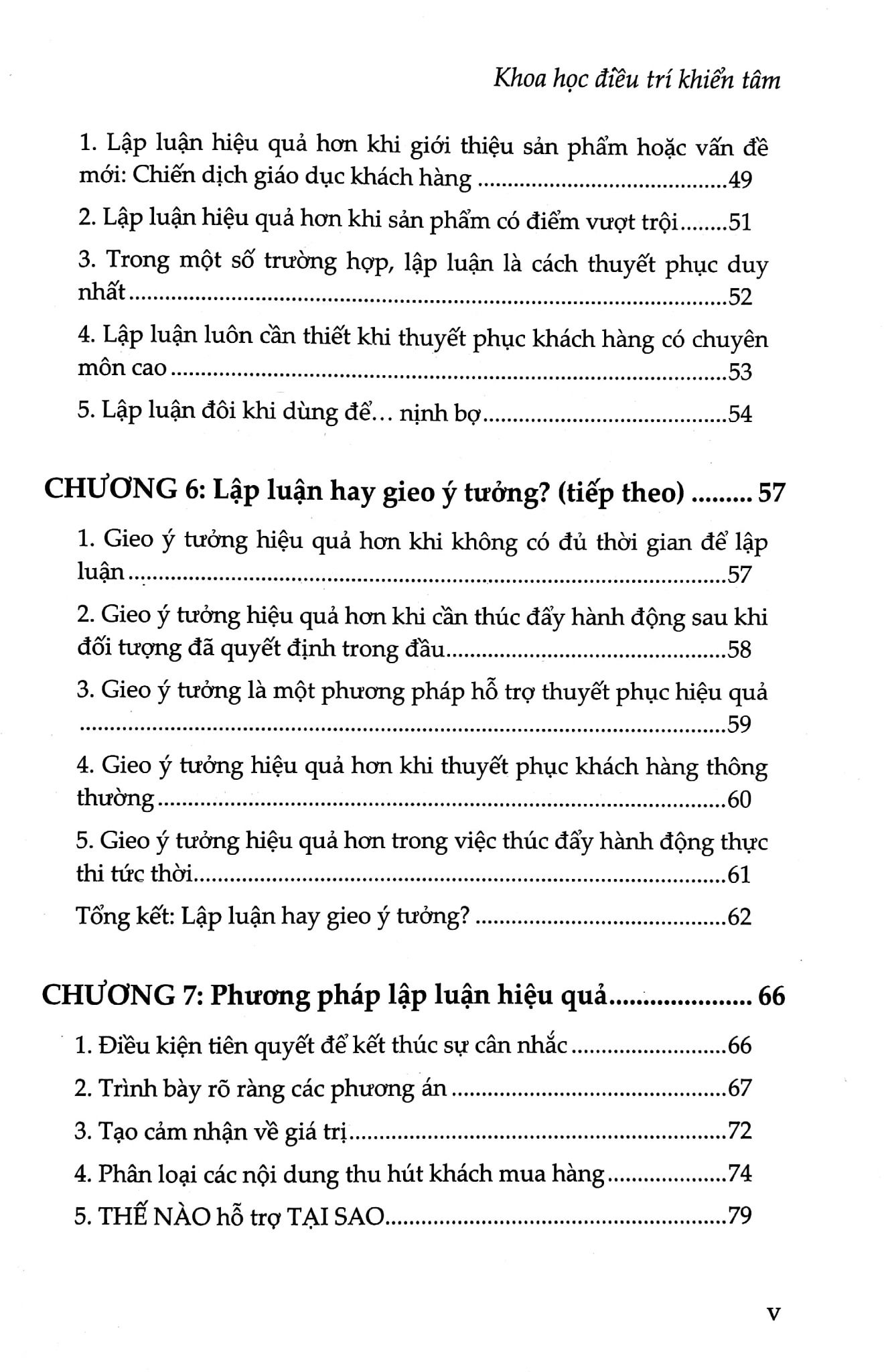 Khoa học điều trí khiển tâm

1. Lập luận hiệu quả hơn khi giới thiệu sản phẩm hoặc vấn đề mới: Chiến dịch giáo dục khách hàng 49

2. Lập luận hiệu quả hơn khi sản phẩm có điểm vượt trội 51

3. Trong một số trường hợp, lập luận là cách thuyết phục duy nhất 52

4. Lập luận luôn cần thiết khi thuyết phục khách hàng có chuyên môn cao 53

5. Lập luận đôi khi dùng để... nịnh bợ 54

CHƯƠNG 6: Lập luận hay gieo ý tưởng? (tiếp theo) 57

1. Gieo ý tưởng hiệu quả hơn khi không có đủ thời gian để lập luận 57

2. Gieo ý tưởng hiệu quả hơn khi cần thúc đẩy hành động sau khi đối tượng đã quyết định trong đầu 58

3. Gieo ý tưởng là một phương pháp hỗ trợ thuyết phục hiệu quả 59

4. Gieo ý tưởng hiệu quả hơn khi thuyết phục khách hàng thông thường 60

5. Gieo ý tưởng hiệu quả hơn trong việc thúc đẩy hành động thực thi tức thời 61

Tổng kết: Lập luận hay gieo ý tưởng? 62

CHƯƠNG 7: Phương pháp lập luận hiệu quả 66

1. Điều kiện tiên quyết để kết thúc sự cân nhắc 66

2. Trình bày rõ ràng các phương án 67

3. Tạo cảm nhận về giá trị 72

4. Phân loại các nội dung thu hút khách mua hàng 74

5. THẾ NÀO hỗ trợ TẠI SAO 79

v